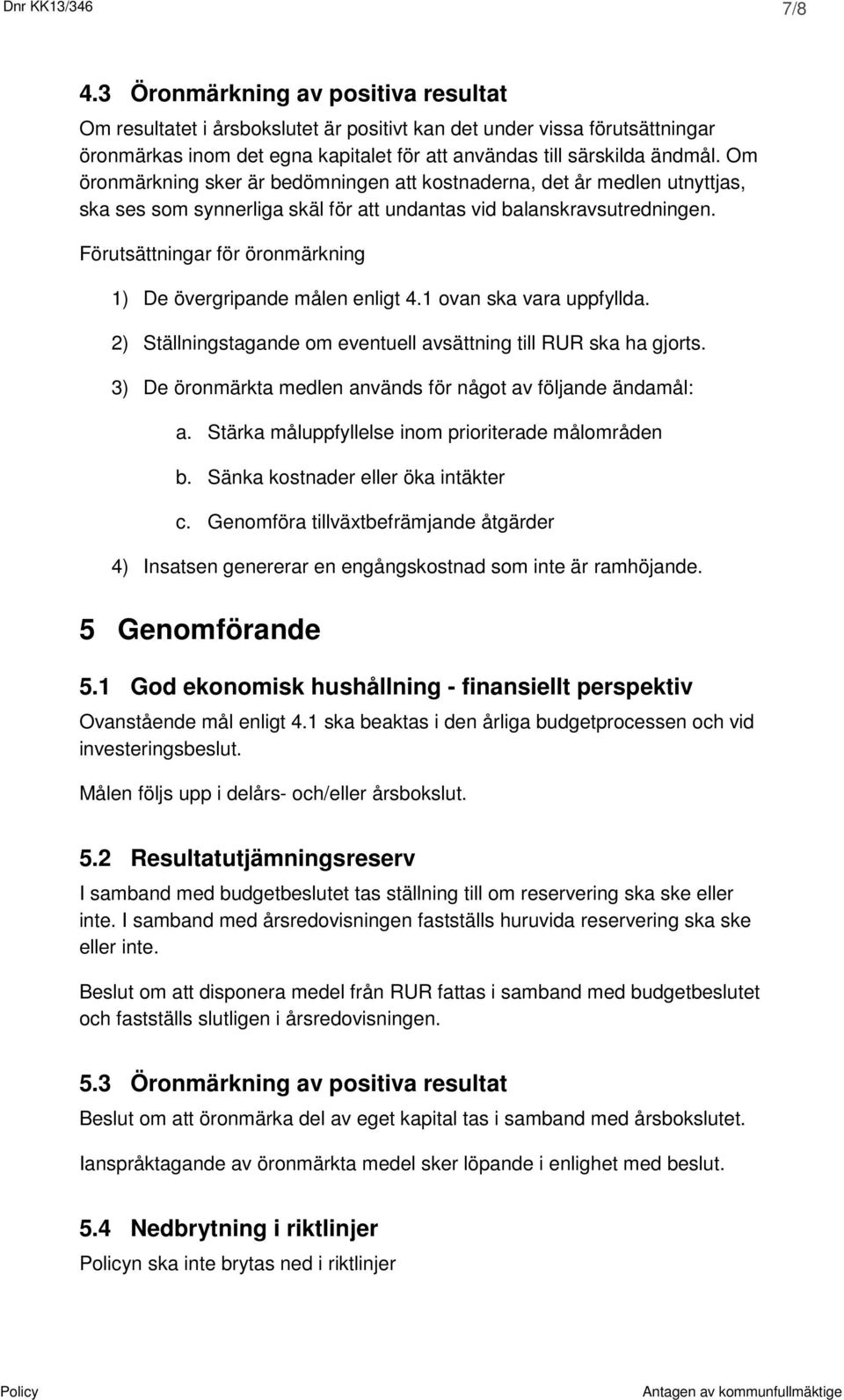 Dnr KK13/346

7/8

4.3 Öronmärkning av positiva resultat

Om resultatet i årsbokslutet är positivt kan det under vissa förutsättningar öronmärkas inom det egna kapitalet för att användas till särskilda ändmål. Om öronmärkning sker är bedömningen att kostnaderna, det år medlen utnyttjas, ska ses som synnerliga skäl för att undantas vid balanskravsutredningen.

Förutsättningar för öronmärkning

1) De övergripande målen enligt 4.1 ovan ska vara uppfyllda.

2) Ställningstagande om eventuell avsättning till RUR ska ha gjorts.

3) De öronmärkta medlen används för något av följande ändamål:

a. Stärka måluppfyllelse inom prioriterade målområden

b. Sänka kostnader eller öka intäkter

c. Genomföra tillväxtbefrämjande åtgärder

4) Insatsen genererar en engångskostnad som inte är ramhöjande.

5 Genomförande

5.1 God ekonomisk hushållning - finansiellt perspektiv

Ovanstående mål enligt 4.1 ska beaktas i den årliga budgetprocessen och vid investeringsbeslut.

Målen följs upp i delårs- och/eller årsbokslut.

5.2 Resultatutjämningsreserv

I samband med budgetbeslutet tas ställning till om reservering ska ske eller inte. I samband med årsredovisningen fastställs huruvida reservering ska ske eller inte.

Beslut om att disponera medel från RUR fattas i samband med budgetbeslutet och fastställs slutligen i årsredovisningen.

5.3 Öronmärkning av positiva resultat

Beslut om att öronmärka del av eget kapital tas i samband med årsbokslutet.

Ianspråktagande av öronmärkta medel sker löpande i enlighet med beslut.

5.4 Nedbrytning i riktlinjer

Policyn ska inte brytas ned i riktlinjer

Policy

Antagen av kommunfullmäktige